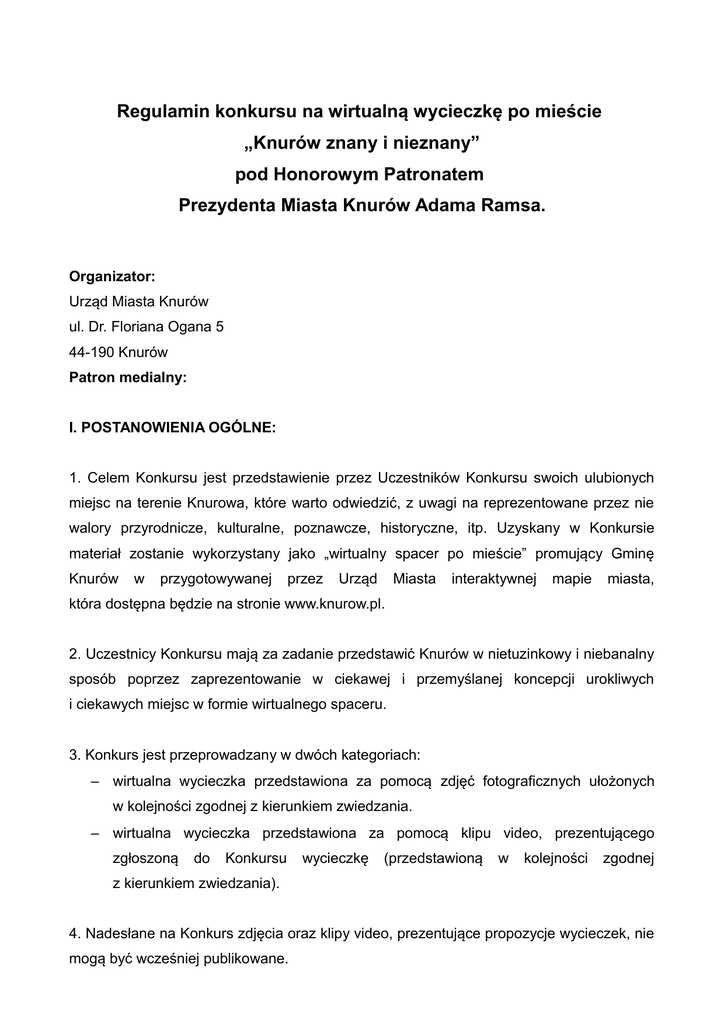 Regulamin konkursu na wirtualną wycieczkę po mieście
„Knurów znany i nieznany”
pod Honorowym Patronatem
Prezydenta Miasta Knurów Adama Ramsa.

Organizator:
Urząd Miasta Knurów
ul. Dr. Floriana Ogana 5
44-190 Knurów
Patron medialny:

I. POSTANOWIENIA OGÓLNE:

1. Celem Konkursu jest przedstawienie przez Uczestników Konkursu swoich ulubionych miejsc na terenie Knurowa, które warto odwiedzić, z uwagi na reprezentowane przez nie walory przyrodnicze, kulturalne, poznawcze, historyczne, itp. Uzyskany w Konkursie materiał zostanie wykorzystany jako „wirtualny spacer po mieście” promujący Gminę Knurów w przygotowywanej przez Urząd Miasta interaktywnej mapie miasta, która dostępna będzie na stronie www.knurow.pl.

2. Uczestnicy Konkursu mają za zadanie przedstawić Knurów w nietuzinkowy i niebanalny sposób poprzez zaprezentowanie w ciekawej i przemyślanej koncepcji urokliwych i ciekawych miejsc w formie wirtualnego spaceru.

3. Konkurs jest przeprowadzany w dwóch kategoriach:
– wirtualna wycieczka przedstawiona za pomocą zdjęć fotograficznych ułożonych w kolejności zgodnej z kierunkiem zwiedzania.
– wirtualna wycieczka przedstawiona za pomocą klipu video, prezentującego zgłoszoną do Konkursu wycieczkę (przedstawioną w kolejności zgodnej z kierunkiem zwiedzania).

4. Nadesłane na Konkurs zdjęcia oraz klipy video, prezentujące propozycje wycieczek, nie mogą być wcześniej publikowane.